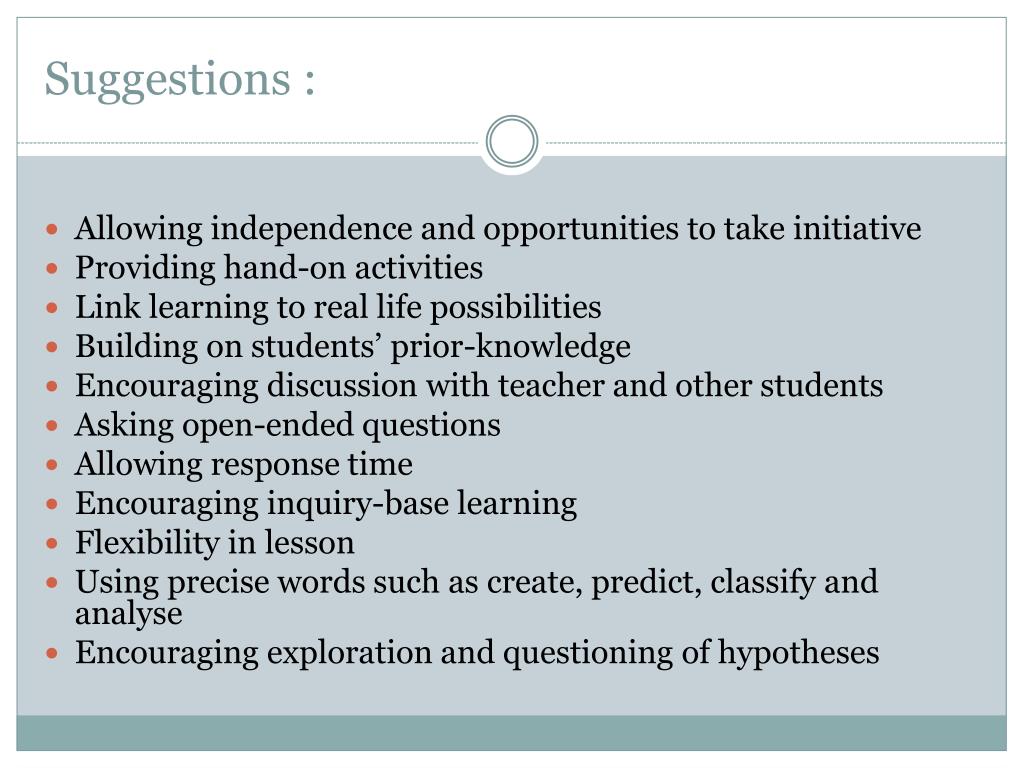 Suggestions :

- Allowing independence and opportunities to take initiative
- Providing hand-on activities
- Link learning to real life possibilities
- Building on students’ prior-knowledge
- Encouraging discussion with teacher and other students
- Asking open-ended questions
- Allowing response time
- Encouraging inquiry-base learning
- Flexibility in lesson
- Using precise words such as create, predict, classify and analyse
- Encouraging exploration and questioning of hypotheses